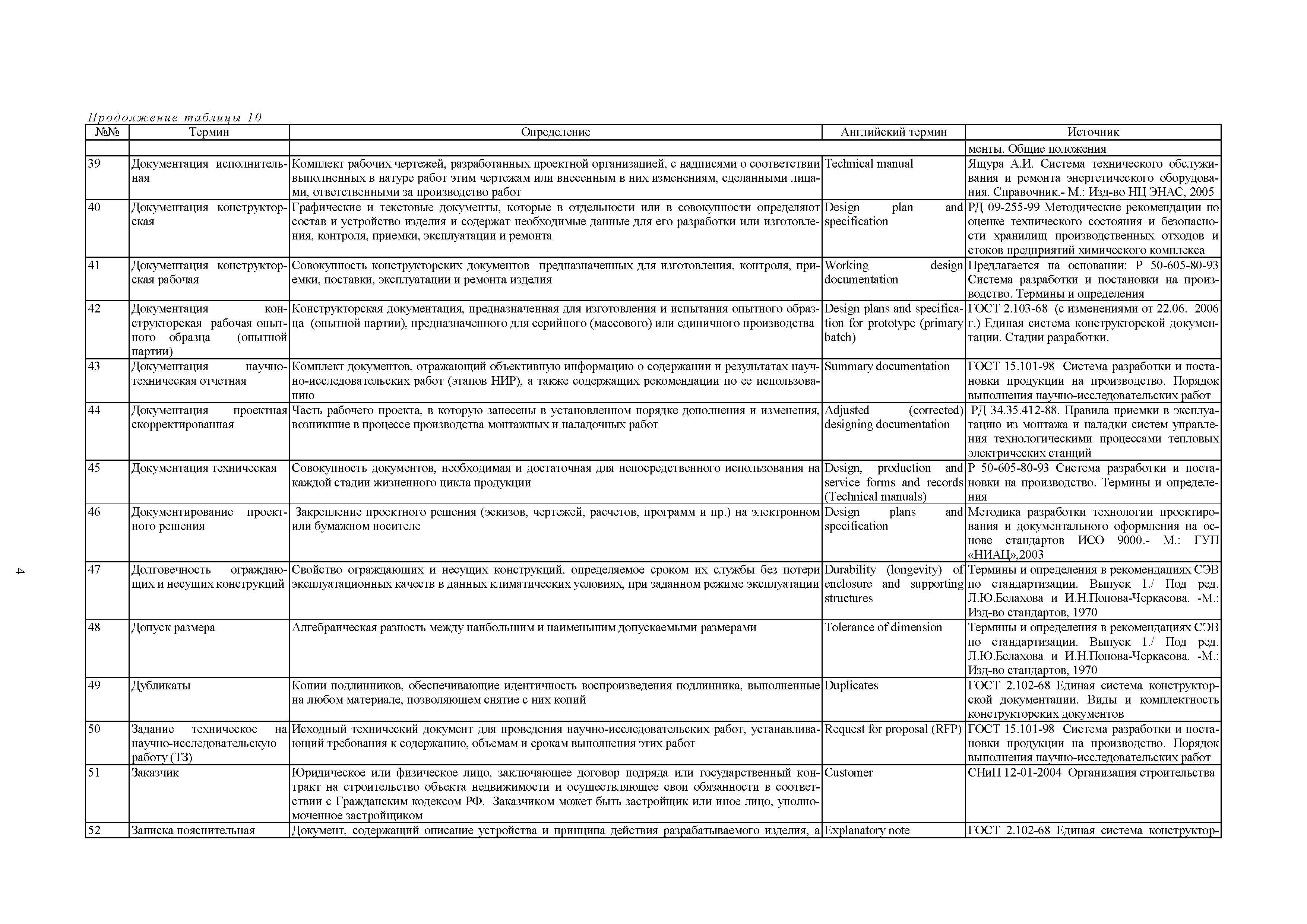 Продолжение таблицы 10

| №№ | Термин | Определение | Английский термин | Источник |
|---|---|---|---|---|
| | | | | менты. Общие положения |
| 39 | Документация исполнительная | Комплект рабочих чертежей, разработанных проектной организацией, с надписями о соответствии выполненных в натуре работ этим чертежам или внесенным в них изменениям, сделанными лицами, ответственными за производство работ | Technical manual | Ящура А.И. Система технического обслуживания и ремонта энергетического оборудования. Справочник.- М.: Изд-во НЦ ЭНАС, 2005 |
| 40 | Документация конструкторская | Графические и текстовые документы, которые в отдельности или в совокупности определяют состав и устройство изделия и содержат необходимые данные для его разработки или изготовления, контроля, приемки, эксплуатации и ремонта | Design plan and specification | РД 09-255-99 Методические рекомендации по оценке технического состояния и безопасности хранилищ производственных отходов и стоков предприятий химического комплекса |
| 41 | Документация конструкторская рабочая | Совокупность конструкторских документов предназначенных для изготовления, контроля, приемки, поставки, эксплуатации и ремонта изделия | Working design documentation | Предлагается на основании: Р 50-605-80-93 Система разработки и постановки на производство. Термины и определения |
| 42 | Документация конструкторская рабочая опытного образца (опытной партии) | Конструкторская документация, предназначенная для изготовления и испытания опытного образца (опытной партии), предназначенного для серийного (массового) или единичного производства | Design plans and specification for prototype (primary batch) | ГОСТ 2.103-68 (с изменениями от 22.06. 2006 г.) Единая система конструкторской документации. Стадии разработки. |
| 43 | Документация научно-техническая отчетная | Комплект документов, отражающий объективную информацию о содержании и результатах научно-исследовательских работ (этапов НИР), а также содержащих рекомендации по ее использованию | Summary documentation | ГОСТ 15.101-98 Система разработки и постановки продукции на производство. Порядок выполнения научно-исследовательских работ |
| 44 | Документация проектная скорректированная | Часть рабочего проекта, в которую занесены в установленном порядке дополнения и изменения, возникшие в процессе производства монтажных и наладочных работ | Adjusted (corrected) designing documentation | РД 34.35.412-88. Правила приемки в эксплуатацию из монтажа и наладки систем управления технологическими процессами тепловых электрических станций |
| 45 | Документация техническая | Совокупность документов, необходимая и достаточная для непосредственного использования на каждой стадии жизненного цикла продукции | Design, production and service forms and records (Technical manuals) | Р 50-605-80-93 Система разработки и постановки на производство. Термины и определения |
| 46 | Документирование проектного решения | Закрепление проектного решения (эскизов, чертежей, расчетов, программ и пр.) на электронном или бумажном носителе | Design plans and specification | Методика разработки технологии проектирования и документального оформления на основе стандартов ИСО 9000.- М.: ГУП «НИАЦ»,2003 |
| 47 | Долговечность ограждающих и несущих конструкций | Свойство ограждающих и несущих конструкций, определяемое сроком их службы без потери эксплуатационных качеств в данных климатических условиях, при заданном режиме эксплуатации | Durability (longevity) of enclosure and supporting structures | Термины и определения в рекомендациях СЭВ по стандартизации. Выпуск 1./ Под ред. Л.Ю.Белахова и И.Н.Попова-Черкасова. -М.: Изд-во стандартов, 1970 |
| 48 | Допуск размера | Алгебраическая разность между наибольшим и наименьшим допускаемыми размерами | Tolerance of dimension | Термины и определения в рекомендациях СЭВ по стандартизации. Выпуск 1./ Под ред. Л.Ю.Белахова и И.Н.Попова-Черкасова. -М.: Изд-во стандартов, 1970 |
| 49 | Дубликаты | Копии подлинников, обеспечивающие идентичность воспроизведения подлинника, выполненные на любом материале, позволяющем снятие с них копий | Duplicates | ГОСТ 2.102-68 Единая система конструкторской документации. Виды и комплектность конструкторских документов |
| 50 | Задание техническое на научно-исследовательскую работу (ТЗ) | Исходный технический документ для проведения научно-исследовательских работ, устанавливающий требования к содержанию, объемам и срокам выполнения этих работ | Request for proposal (RFP) | ГОСТ 15.101-98 Система разработки и постановки продукции на производство. Порядок выполнения научно-исследовательских работ |
| 51 | Заказчик | Юридическое или физическое лицо, заключающее договор подряда или государственный контракт на строительство объекта недвижимости и осуществляющее свои обязанности в соответствии с Гражданским кодексом РФ. Заказчиком может быть застройщик или иное лицо, уполномоченное застройщиком | Customer | СНиП 12-01-2004 Организация строительства |
| 52 | Записка пояснительная | Документ, содержащий описание устройства и принципа действия разрабатываемого изделия, а | Explanatory note | ГОСТ 2.102-68 Единая система конструктор- |

4